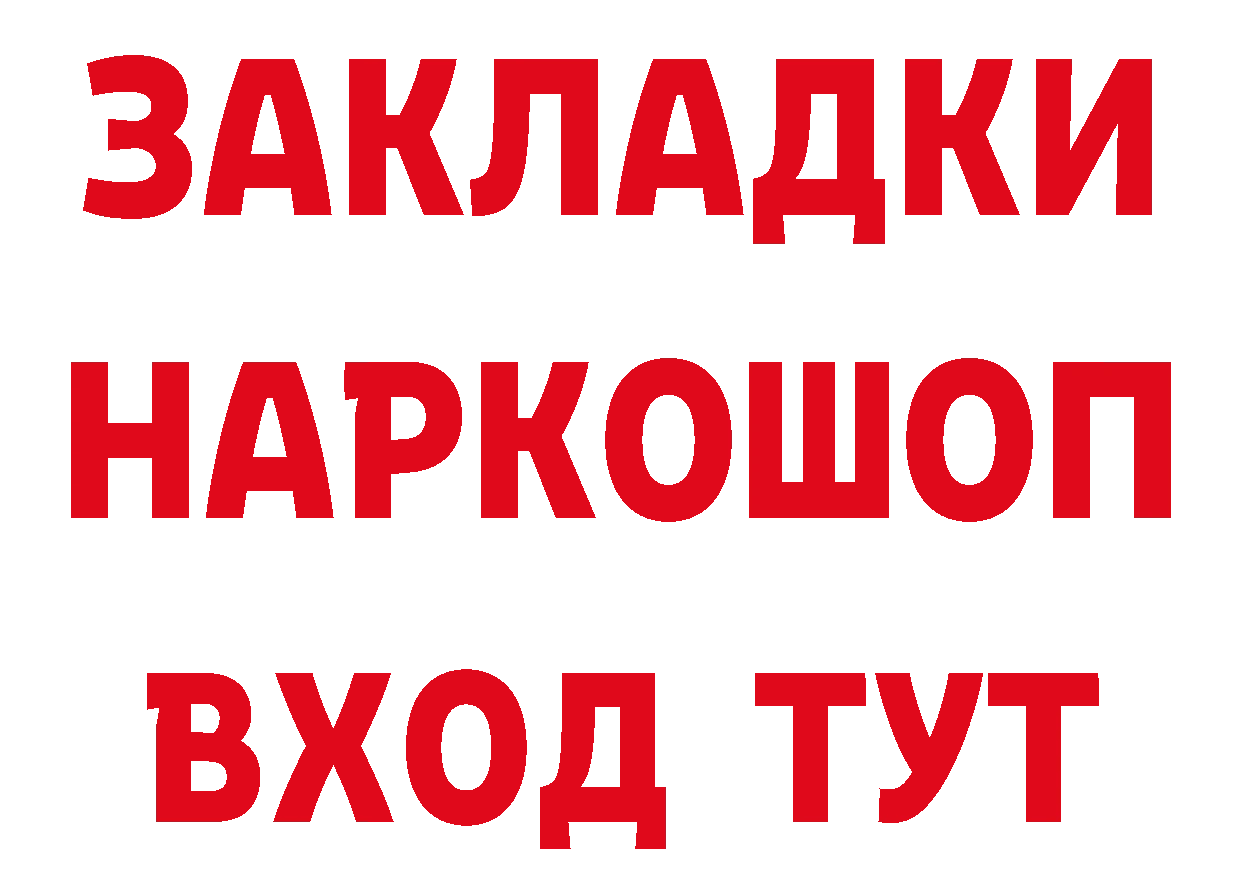 ЗАКЛАДКИ НАРКОШОП ВХОД ТУТ